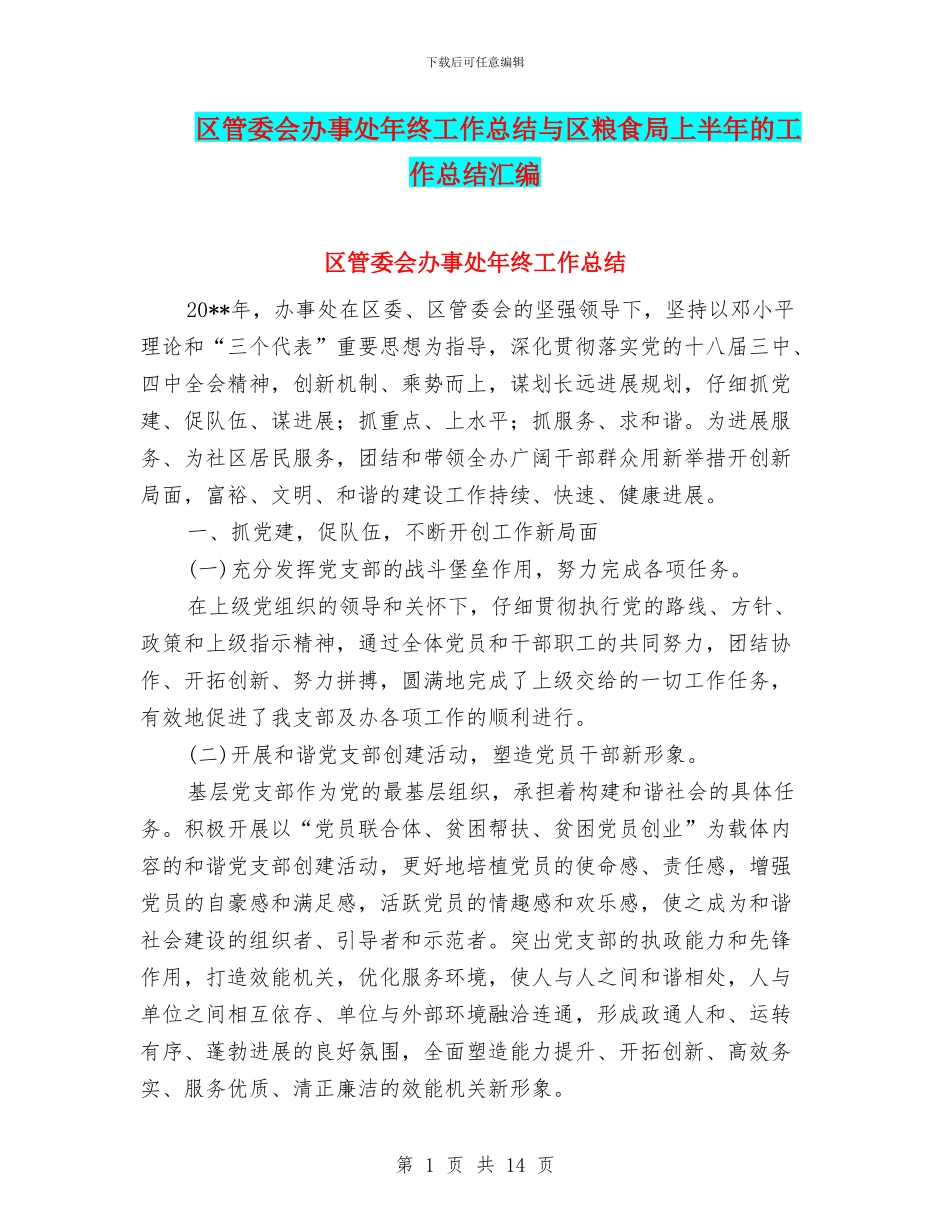 下载后可任意编辑

区管委会办事处年终工作总结与区粮食局上半年的工作总结汇编

区管委会办事处年终工作总结

20**年，办事处在区委、区管委会的坚强领导下，坚持以邓小平理论和“三个代表”重要思想为指导，深化贯彻落实党的十八届三中、四中全会精神，创新机制、乘势而上，谋划长远进展规划，仔细抓党建、促队伍、谋进展；抓重点、上水平；抓服务、求和谐。为进展服务、为社区居民服务，团结和带领全办广阔干部群众用新举措开创新局面，富裕、文明、和谐的建设工作持续、快速、健康进展。

一、抓党建，促队伍，不断开创工作新局面

(一)充分发挥党支部的战斗堡垒作用，努力完成各项任务。

在上级党组织的领导和关怀下，仔细贯彻执行党的路线、方针、政策和上级指示精神，通过全体党员和干部职工的共同努力，团结协作、开拓创新、努力拼搏，圆满地完成了上级交给的一切工作任务，有效地促进了我支部及办各项工作的顺利进行。

(二)开展和谐党支部创建活动，塑造党员干部新形象。

基层党支部作为党的最基层组织，承担着构建和谐社会的具体任务。积极开展以“党员联合体、贫困帮扶、贫困党员创业”为载体内容的和谐党支部创建活动，更好地培植党员的使命感、责任感，增强党员的自豪感和满足感，活跃党员的情趣感和欢乐感，使之成为和谐社会建设的组织者、引导者和示范者。突出党支部的执政能力和先锋作用，打造效能机关，优化服务环境，使人与人之间和谐相处，人与单位之间相互依存、单位与外部环境融洽连通，形成政通人和、运转有序、蓬勃进展的良好氛围，全面塑造能力提升、开拓创新、高效务实、服务优质、清正廉洁的效能机关新形象。

第 1 页 共 14 页